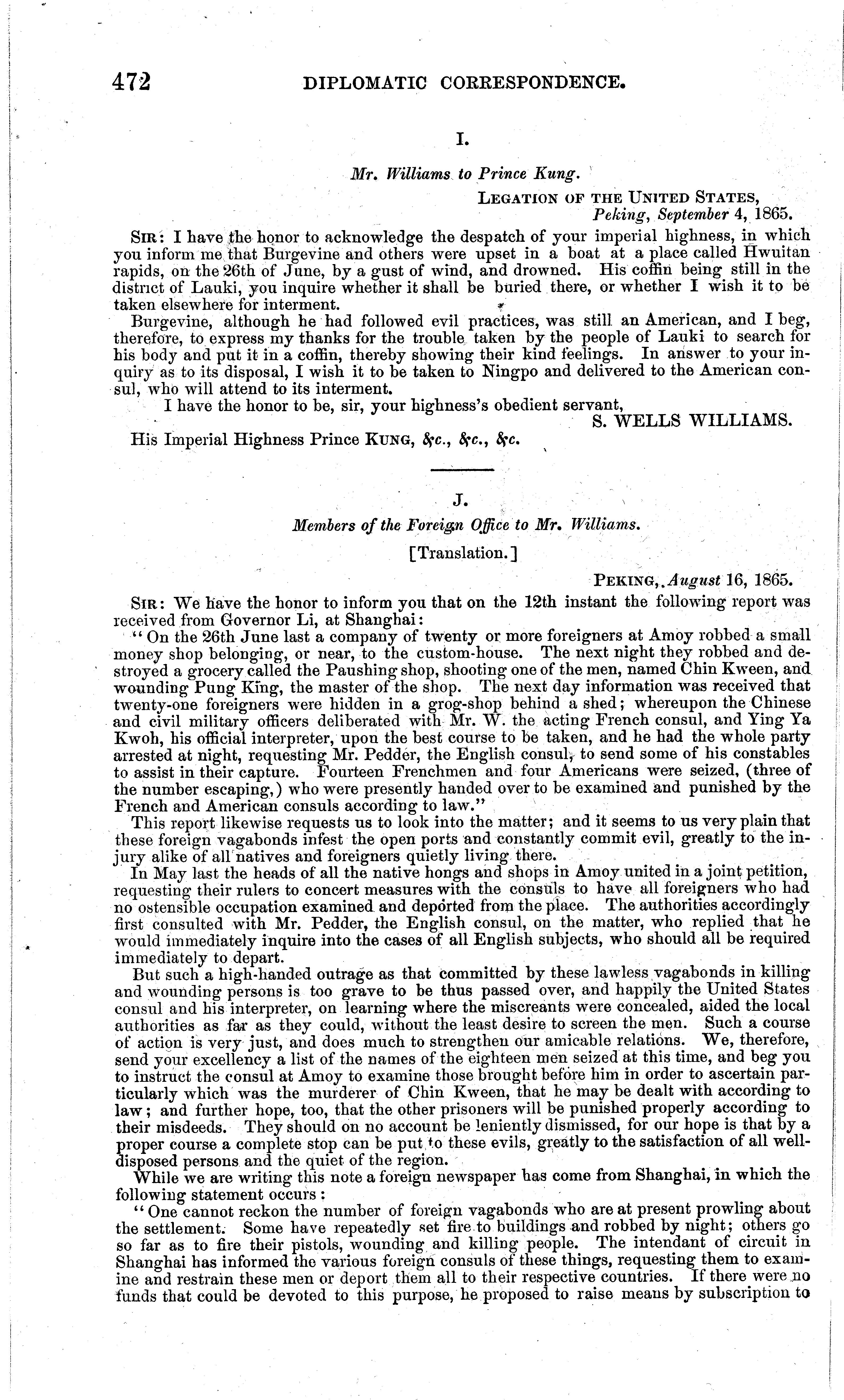 472 DIPLOMATIC CORRESPONDENCE.

I.

Mr. Williams to Prince Kung.

LEGATION OF THE UNITED STATES,
Peking, September 4, 1865.

SIR: I have the honor to acknowledge the despatch of your imperial highness, in which you inform me that Burgevine and others were upset in a boat at a place called Hwuitan rapids, on the 26th of June, by a gust of wind, and drowned. His coffin being still in the district of Lauki, you inquire whether it shall be buried there, or whether I wish it to be taken elsewhere for interment.

Burgevine, although he had followed evil practices, was still an American, and I beg, therefore, to express my thanks for the trouble taken by the people of Lauki to search for his body and put it in a coffin, thereby showing their kind feelings. In answer to your inquiry as to its disposal, I wish it to be taken to Ningpo and delivered to the American consul, who will attend to its interment.

I have the honor to be, sir, your highness's obedient servant,
S. WELLS WILLIAMS.

His Imperial Highness Prince KUNG, &c., &c., &c.

J.

Members of the Foreign Office to Mr. Williams.

[Translation.]

PEKING, August 16, 1865.

SIR: We have the honor to inform you that on the 12th instant the following report was received from Governor Li, at Shanghai:

"On the 26th June last a company of twenty or more foreigners at Amoy robbed a small money shop belonging, or near, to the custom-house. The next night they robbed and destroyed a grocery called the Paushing shop, shooting one of the men, named Chin Kween, and wounding Pung King, the master of the shop. The next day information was received that twenty-one foreigners were hidden in a grog-shop behind a shed; whereupon the Chinese and civil military officers deliberated with Mr. W. the acting French consul, and Ying Ya Kwoh, his official interpreter, upon the best course to be taken, and he had the whole party arrested at night, requesting Mr. Pedder, the English consul, to send some of his constables to assist in their capture. Fourteen Frenchmen and four Americans were seized, (three of the number escaping,) who were presently handed over to be examined and punished by the French and American consuls according to law."

This report likewise requests us to look into the matter; and it seems to us very plain that these foreign vagabonds infest the open ports and constantly commit evil, greatly to the injury alike of all natives and foreigners quietly living there.

In May last the heads of all the native hongs and shops in Amoy united in a joint petition, requesting their rulers to concert measures with the consuls to have all foreigners who had no ostensible occupation examined and deported from the place. The authorities accordingly first consulted with Mr. Pedder, the English consul, on the matter, who replied that he would immediately inquire into the cases of all English subjects, who should all be required immediately to depart.

But such a high-handed outrage as that committed by these lawless vagabonds in killing and wounding persons is too grave to be thus passed over, and happily the United States consul and his interpreter, on learning where the miscreants were concealed, aided the local authorities as far as they could, without the least desire to screen the men. Such a course of action is very just, and does much to strengthen our amicable relations. We, therefore, send your excellency a list of the names of the eighteen men seized at this time, and beg you to instruct the consul at Amoy to examine those brought before him in order to ascertain particularly which was the murderer of Chin Kween, that he may be dealt with according to law; and further hope, too, that the other prisoners will be punished properly according to their misdeeds. They should on no account be leniently dismissed, for our hope is that by a proper course a complete stop can be put to these evils, greatly to the satisfaction of all well-disposed persons and the quiet of the region.

While we are writing this note a foreign newspaper has come from Shanghai, in which the following statement occurs:

"One cannot reckon the number of foreign vagabonds who are at present prowling about the settlement. Some have repeatedly set fire to buildings and robbed by night; others go so far as to fire their pistols, wounding and killing people. The intendant of circuit in Shanghai has informed the various foreign consuls of these things, requesting them to examine and restrain these men or deport them all to their respective countries. If there were no funds that could be devoted to this purpose, he proposed to raise means by subscription to